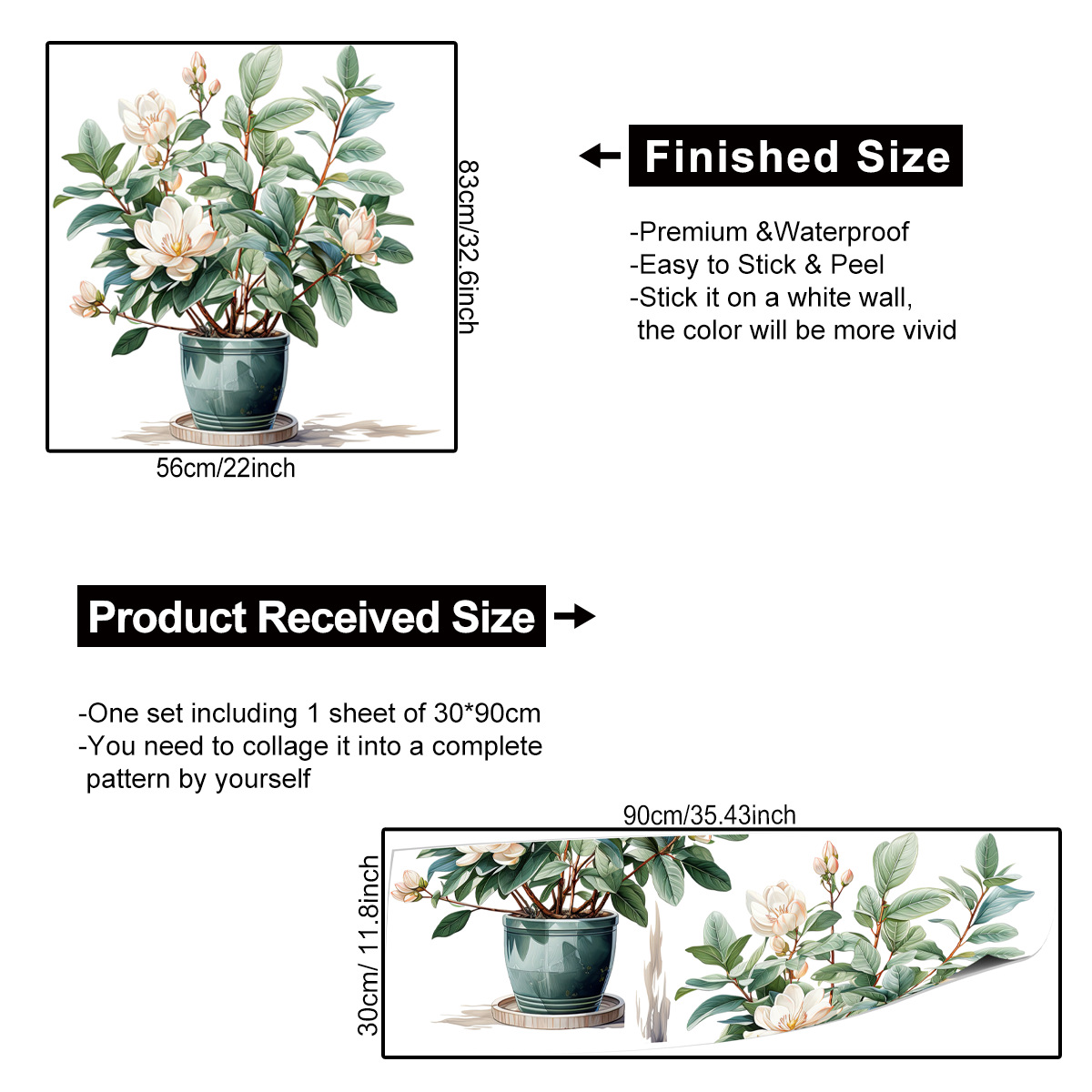 83cm/32.6inch

56cm/22inch

Finished Size

-Premium &Waterproof
-Easy to Stick & Peel
-Stick it on a white wall, the color will be more vivid

Product Received Size

-One set including 1 sheet of 30*90cm
-You need to collage it into a complete pattern by yourself

90cm/35.43inch

30cm/ 11.8inch